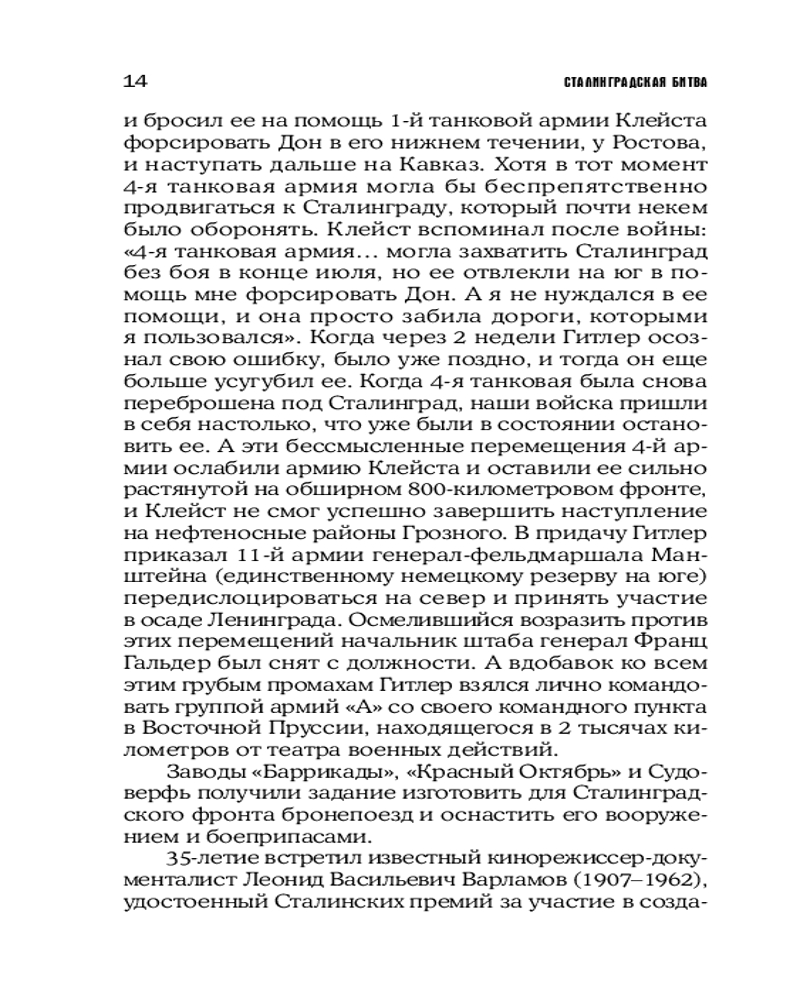 14 СТАЛИНГРАДСКАЯ БИТВА

и бросил ее на помощь 1-й танковой армии Клейста форсировать Дон в его нижнем течении, у Ростова, и наступать дальше на Кавказ. Хотя в тот момент 4-я танковая армия могла бы беспрепятственно продвигаться к Сталинграду, который почти некем было оборонять. Клейст вспоминал после войны: «4-я танковая армия… могла захватить Сталинград без боя в конце июля, но ее отвлекли на юг в помощь мне форсировать Дон. А я не нуждался в ее помощи, и она просто забила дороги, которыми я пользовался». Когда через 2 недели Гитлер осознал свою ошибку, было уже поздно, и тогда он еще больше усугубил ее. Когда 4-я танковая была снова переброшена под Сталинград, наши войска пришли в себя настолько, что уже были в состоянии остановить ее. А эти бессмысленные перемещения 4-й армии ослабили армию Клейста и оставили ее сильно растянутой на обширном 800-километровом фронте, и Клейст не смог успешно завершить наступление на нефтеносные районы Грозного. В придачу Гитлер приказал 11-й армии генерал-фельдмаршала Манштейна (единственному немецкому резерву на юге) передислоцироваться на север и принять участие в осаде Ленинграда. Осмелившийся возразить против этих перемещений начальник штаба генерал Франц Гальдер был снят с должности. А вдобавок ко всем этим грубым промахам Гитлер взялся лично командовать группой армий «А» со своего командного пункта в Восточной Пруссии, находящегося в 2 тысячах километров от театра военных действий.

Заводы «Баррикады», «Красный Октябрь» и Судоверфь получили задание изготовить для Сталинградского фронта бронепоезд и оснастить его вооружением и боеприпасами.

35-летие встретил известный кинорежиссер-документалист Леонид Васильевич Варламов (1907–1962), удостоенный Сталинских премий за участие в созда-